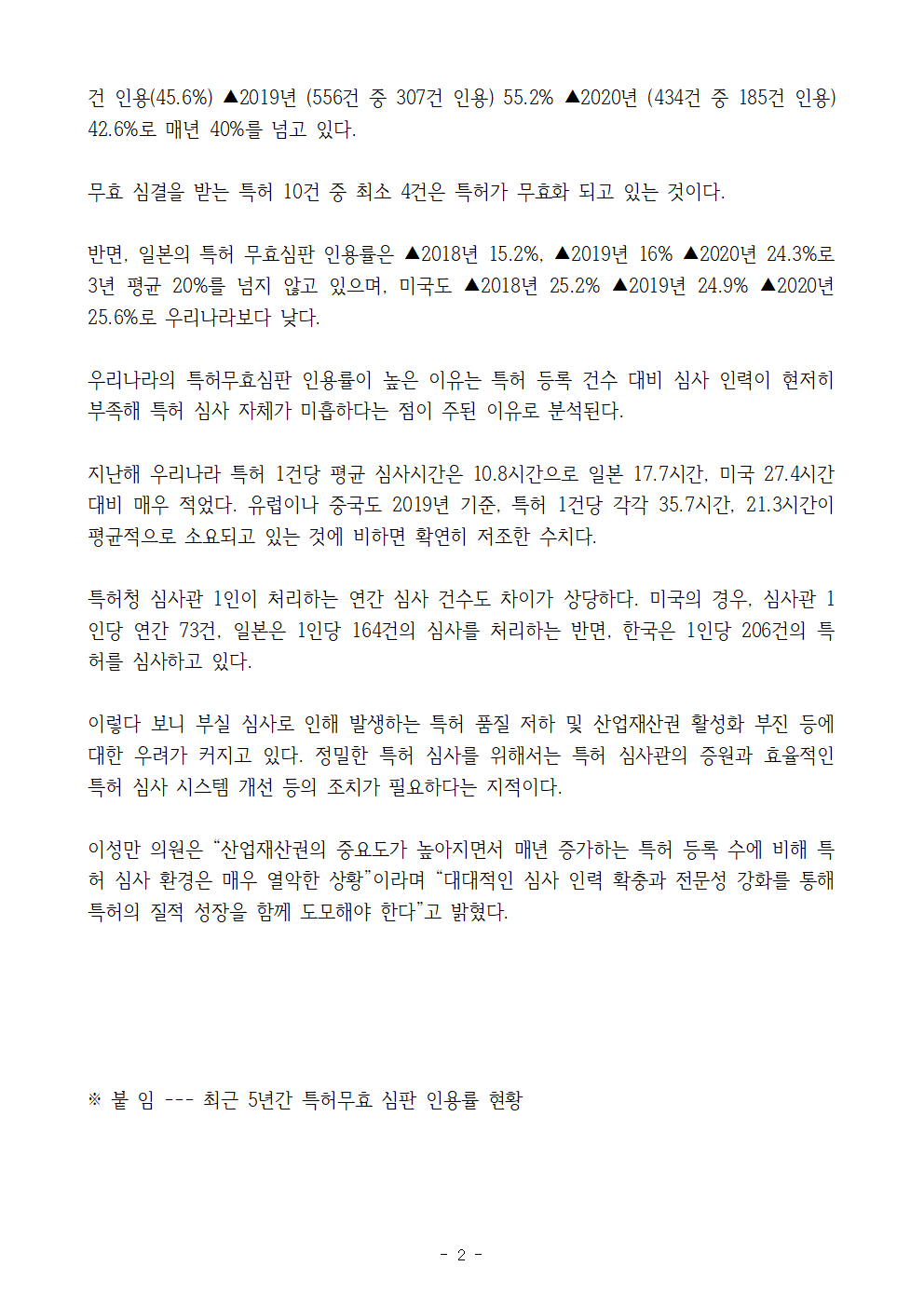 건 인용(45.6%) ▲2019년 (556건 중 307건 인용) 55.2% ▲2020년 (434건 중 185건 인용) 42.6%로 매년 40%를 넘고 있다.

무효 심결을 받는 특허 10건 중 최소 4건은 특허가 무효화 되고 있는 것이다.

반면, 일본의 특허 무효심판 인용률은 ▲2018년 15.2%, ▲2019년 16% ▲2020년 24.3%로 3년 평균 20%를 넘지 않고 있으며, 미국도 ▲2018년 25.2% ▲2019년 24.9% ▲2020년 25.6%로 우리나라보다 낮다.

우리나라의 특허무효심판 인용률이 높은 이유는 특허 등록 건수 대비 심사 인력이 현저히 부족해 특허 심사 자체가 미흡하다는 점이 주된 이유로 분석된다.

지난해 우리나라 특허 1건당 평균 심사시간은 10.8시간으로 일본 17.7시간, 미국 27.4시간 대비 매우 적었다. 유럽이나 중국도 2019년 기준, 특허 1건당 각각 35.7시간, 21.3시간이 평균적으로 소요되고 있는 것에 비하면 확연히 저조한 수치다.

특허청 심사관 1인이 처리하는 연간 심사 건수도 차이가 상당하다. 미국의 경우, 심사관 1인당 연간 73건, 일본은 1인당 164건의 심사를 처리하는 반면, 한국은 1인당 206건의 특허를 심사하고 있다.

이렇다 보니 부실 심사로 인해 발생하는 특허 품질 저하 및 산업재산권 활성화 부진 등에 대한 우려가 커지고 있다. 정밀한 특허 심사를 위해서는 특허 심사관의 증원과 효율적인 특허 심사 시스템 개선 등의 조치가 필요하다는 지적이다.

이성만 의원은 “산업재산권의 중요도가 높아지면서 매년 증가하는 특허 등록 수에 비해 특허 심사 환경은 매우 열악한 상황”이라며 “대대적인 심사 인력 확충과 전문성 강화를 통해 특허의 질적 성장을 함께 도모해야 한다”고 밝혔다.

※ 붙 임 --- 최근 5년간 특허무효 심판 인용률 현황

- 2 -